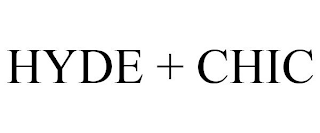 HYDE + CHIC